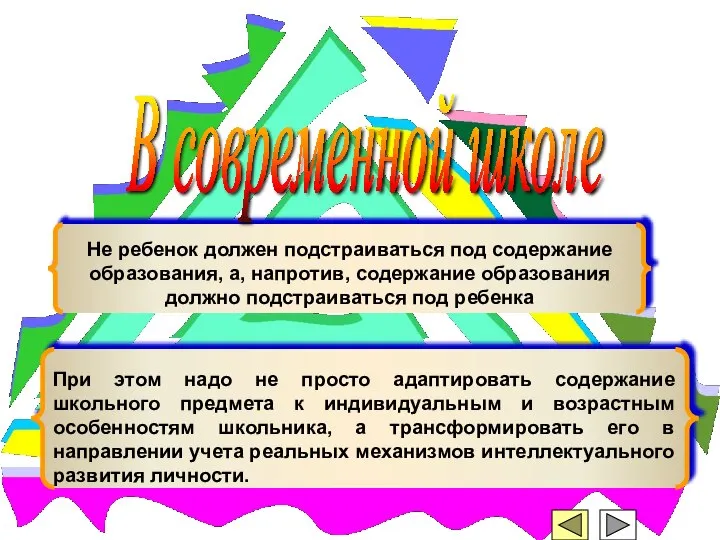 В современной школе

Не ребенок должен подстраиваться под содержание образования, а, напротив, содержание образования должно подстраиваться под ребенка

При этом надо не просто адаптировать содержание школьного предмета к индивидуальным и возрастным особенностям школьника, а трансформировать его в направлении учета реальных механизмов интеллектуального развития личности.